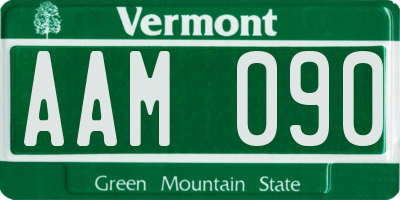 Vermont

AAM 090

Green Mountain State